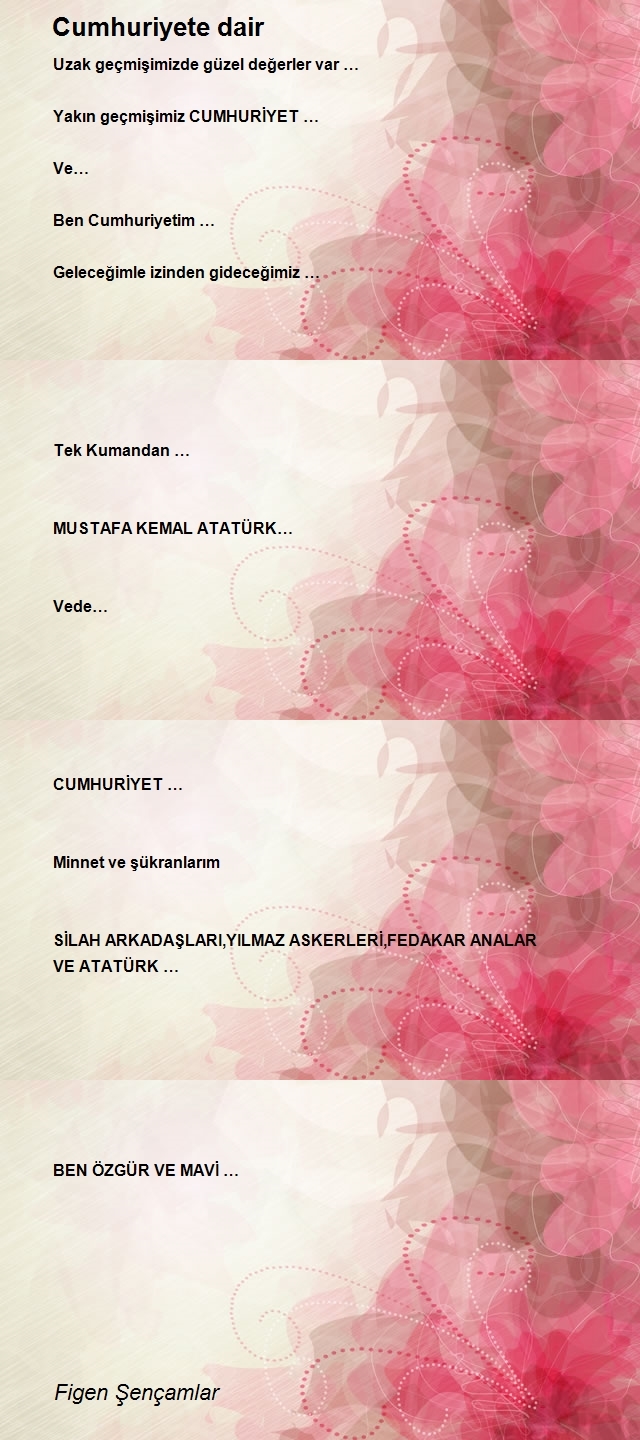 Cumhuriyete dair

Uzak geçmişimizde güzel değerler var …

Yakın geçmişimiz CUMHURİYET …

Ve…

Ben Cumhuriyetim …

Geleceğimle izinden gideceğimiz …

Tek Kumandan …

MUSTAFA KEMAL ATATÜRK…

Vede…

CUMHURİYET …

Minnet ve şükranlarım

SİLAH ARKADAŞLARI,YILMAZ ASKERLERİ,FEDAKAR ANALAR VE ATATÜRK …

BEN ÖZGÜR VE MAVİ …

Figen Şençamlar